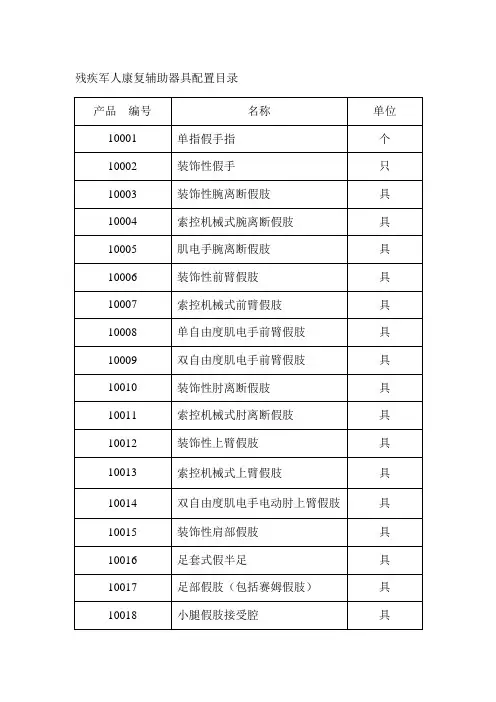 残疾军人康复辅助器具配置目录

| 产品 编号 | 名称 | 单位 |
|---|---|---|
| 10001 | 单指假手指 | 个 |
| 10002 | 装饰性假手 | 只 |
| 10003 | 装饰性腕离断假肢 | 具 |
| 10004 | 索控机械式腕离断假肢 | 具 |
| 10005 | 肌电手腕离断假肢 | 具 |
| 10006 | 装饰性前臂假肢 | 具 |
| 10007 | 索控机械式前臂假肢 | 具 |
| 10008 | 单自由度肌电手前臂假肢 | 具 |
| 10009 | 双自由度肌电手前臂假肢 | 具 |
| 10010 | 装饰性肘离断假肢 | 具 |
| 10011 | 索控机械式肘离断假肢 | 具 |
| 10012 | 装饰性上臂假肢 | 具 |
| 10013 | 索控机械式上臂假肢 | 具 |
| 10014 | 双自由度肌电手电动肘上臂假肢 | 具 |
| 10015 | 装饰性肩部假肢 | 具 |
| 10016 | 足套式假半足 | 具 |
| 10017 | 足部假肢（包括赛姆假肢） | 具 |
| 10018 | 小腿假肢接受腔 | 具 |